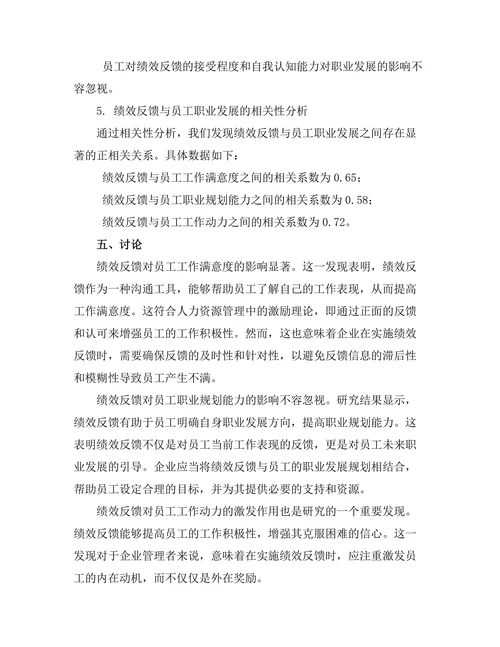 员工对绩效反馈的接受程度和自我认知能力对职业发展的影响不容忽视。

5. 绩效反馈与员工职业发展的相关性分析

通过相关性分析，我们发现绩效反馈与员工职业发展之间存在显著的正相关关系。具体数据如下：

绩效反馈与员工工作满意度之间的相关系数为 0.65；

绩效反馈与员工职业规划能力之间的相关系数为 0.58；

绩效反馈与员工工作动力之间的相关系数为 0.72。

五、讨论

绩效反馈对员工工作满意度的影响显著。这一发现表明，绩效反馈作为一种沟通工具，能够帮助员工了解自己的工作表现，从而提高工作满意度。这符合人力资源管理中的激励理论，即通过正面的反馈和认可来增强员工的工作积极性。然而，这也意味着企业在实施绩效反馈时，需要确保反馈的及时性和针对性，以避免反馈信息的滞后性和模糊性导致员工产生不满。

绩效反馈对员工职业规划能力的影响不容忽视。研究结果显示，绩效反馈有助于员工明确自身职业发展方向，提高职业规划能力。这表明绩效反馈不仅是对员工当前工作表现的反馈，更是对员工未来职业发展的引导。企业应当将绩效反馈与员工的职业发展规划相结合，帮助员工设定合理的目标，并为其提供必要的支持和资源。

绩效反馈对员工工作动力的激发作用也是研究的一个重要发现。绩效反馈能够提高员工的工作积极性，增强其克服困难的信心。这一发现对于企业管理者来说，意味着在实施绩效反馈时，应注重激发员工的内在动机，而不仅仅是外在奖励。